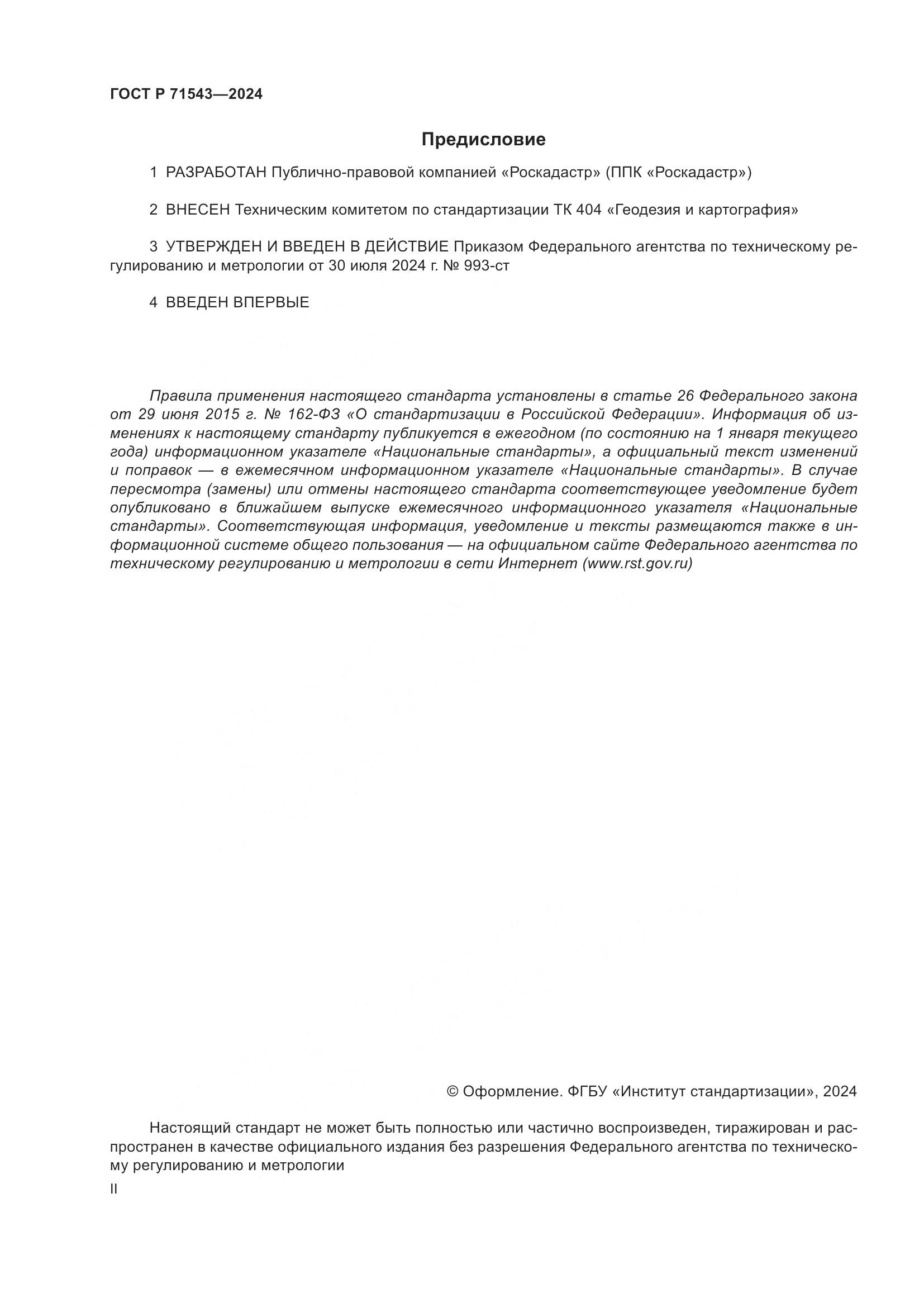 ГОСТ Р 71543—2024

Предисловие

1 РАЗРАБОТАН Публично-правовой компанией «Роскадастр» (ППК «Роскадастр»)

2 ВНЕСЕН Техническим комитетом по стандартизации ТК 404 «Геодезия и картография»

3 УТВЕРЖДЕН И ВВЕДЕН В ДЕЙСТВИЕ Приказом Федерального агентства по техническому регулированию и метрологии от 30 июля 2024 г. № 993-ст

4 ВВЕДЕН ВПЕРВЫЕ

Правила применения настоящего стандарта установлены в статье 26 Федерального закона от 29 июня 2015 г. № 162-ФЗ «О стандартизации в Российской Федерации». Информация об изменениях к настоящему стандарту публикуется в ежегодном (по состоянию на 1 января текущего года) информационном указателе «Национальные стандарты», а официальный текст изменений и поправок — в ежемесячном информационном указателе «Национальные стандарты». В случае пересмотра (замены) или отмены настоящего стандарта соответствующее уведомление будет опубликовано в ближайшем выпуске ежемесячного информационного указателя «Национальные стандарты». Соответствующая информация, уведомление и тексты размещаются также в информационной системе общего пользования — на официальном сайте Федерального агентства по техническому регулированию и метрологии в сети Интернет (www.rst.gov.ru)

© Оформление. ФГБУ «Институт стандартизации», 2024

Настоящий стандарт не может быть полностью или частично воспроизведен, тиражирован и распространен в качестве официального издания без разрешения Федерального агентства по техническому регулированию и метрологии

II